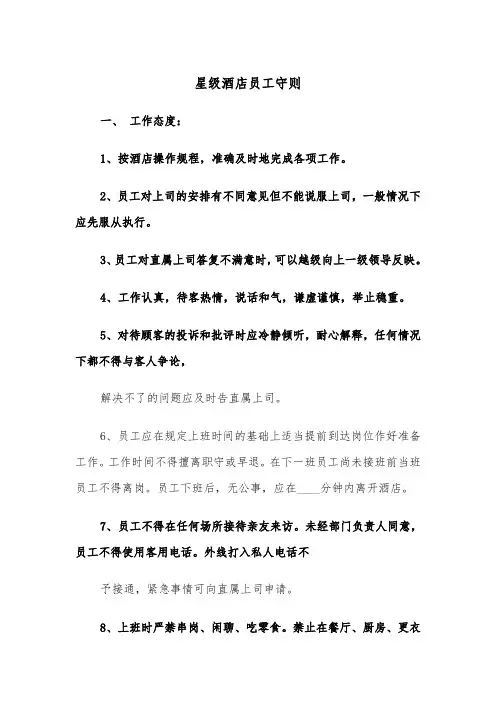 星级酒店员工守则

一、 工作态度：

1、按酒店操作规程，准确及时地完成各项工作。

2、员工对上司的安排有不同意见但不能说服上司，一般情况下应先服从执行。

3、员工对直属上司答复不满意时，可以越级向上一级领导反映。

4、工作认真，待客热情，说话和气，谦虚谨慎，举止稳重。

5、对待顾客的投诉和批评时应冷静倾听，耐心解释，任何情况下都不得与客人争论，

解决不了的问题应及时告直属上司。

6、员工应在规定上班时间的基础上适当提前到达岗位作好准备工作。工作时间不得擅离职守或早退。在下一班员工尚未接班前当班员工不得离岗。员工下班后，无公事，应在____分钟内离开酒店。

7、员工不得在任何场所接待亲友来访。未经部门负责人同意，员工不得使用客用电话。外线打入私人电话不

予接通，紧急事情可向直属上司申请。

8、上班时严禁串岗、闲聊、吃零食。禁止在餐厅、厨房、更衣